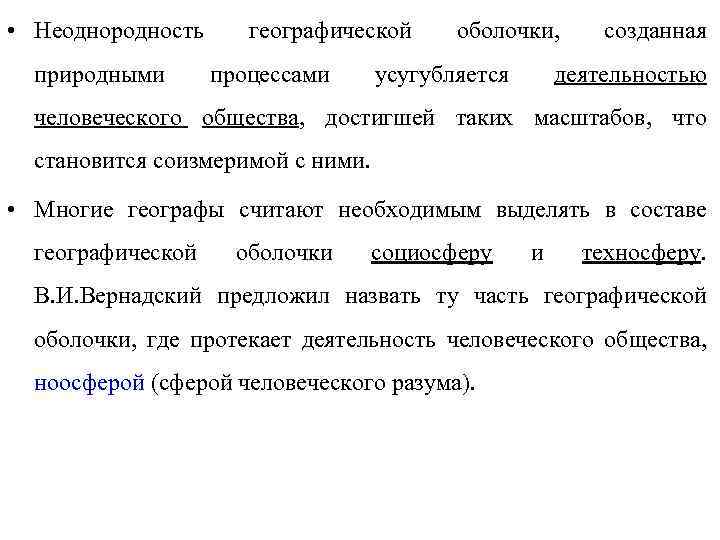 • Неоднородность географической оболочки, созданная природными процессами усугубляется деятельностью человеческого общества, достигшей таких масштабов, что становится соизмеримой с ними.

• Многие географы считают необходимым выделять в составе географической оболочки социосферу и техносферу. В.И.Вернадский предложил назвать ту часть географической оболочки, где протекает деятельность человеческого общества, ноосферой (сферой человеческого разума).